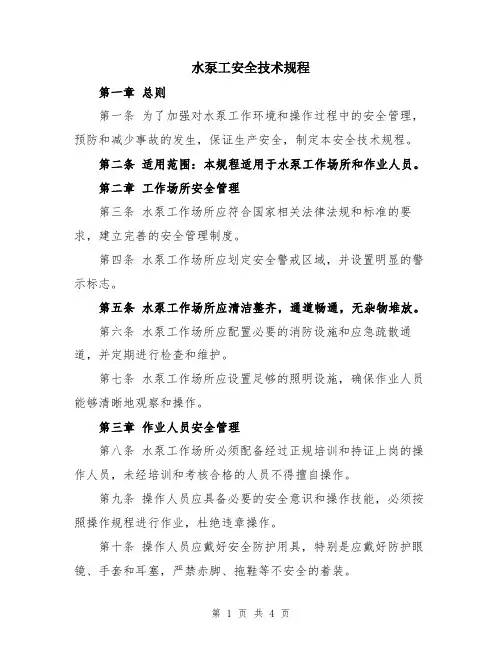 水泵工安全技术规程

第一章 总则

第一条 为了加强对水泵工作环境和操作过程中的安全管理，预防和减少事故的发生，保证生产安全，制定本安全技术规程。

第二条 适用范围：本规程适用于水泵工作场所和作业人员。

第二章 工作场所安全管理

第三条 水泵工作场所应符合国家相关法律法规和标准的要求，建立完善的安全管理制度。

第四条 水泵工作场所应划定安全警戒区域，并设置明显的警示标志。

第五条 水泵工作场所应清洁整齐，通道畅通，无杂物堆放。

第六条 水泵工作场所应配置必要的消防设施和应急疏散通道，并定期进行检查和维护。

第七条 水泵工作场所应设置足够的照明设施，确保作业人员能够清晰地观察和操作。

第三章 作业人员安全管理

第八条 水泵工作场所必须配备经过正规培训和持证上岗的操作人员，未经培训和考核合格的人员不得擅自操作。

第九条 操作人员应具备必要的安全意识和操作技能，必须按照操作规程进行作业，杜绝违章操作。

第十条 操作人员应戴好安全防护用具，特别是应戴好防护眼镜、手套和耳塞，严禁赤脚、拖鞋等不安全的着装。

第 1 页 共 4 页